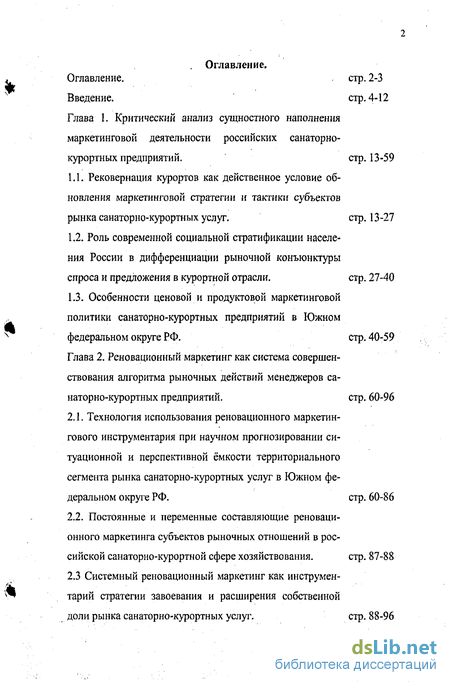 2

Оглавление.

Оглавление. стр. 2-3

Введение. стр. 4-12

Глава 1. Критический анализ сущностного наполнения маркетинговой деятельности российских санаторно-курортных предприятий. стр. 13-59

1.1. Рековернация курортов как действенное условие обновления маркетинговой стратегии и тактики субъектов рынка санаторно-курортных услуг. стр. 13-27

1.2. Роль современной социальной стратификации населения России в дифференциации рыночной конъюнктуры спроса и предложения в курортной отрасли. стр. 27-40

1.3. Особенности ценовой и продуктовой маркетинговой политики санаторно-курортных предприятий в Южном федеральном округе РФ. стр. 40-59

Глава 2. Реновационный маркетинг как система совершенствования алгоритма рыночных действий менеджеров санаторно-курортных предприятий. стр. 60-96

2.1. Технология использования реновационного маркетингового инструментария при научном прогнозировании ситуационной и перспективной ёмкости территориального сегмента рынка санаторно-курортных услуг в Южном федеральном округе РФ. стр. 60-86

2.2. Постоянные и переменные составляющие реновационного маркетинга субъектов рыночных отношений в российской санаторно-курортной сфере хозяйствования. стр. 87-88

2.3 Системный реновационный маркетинг как инструментарий стратегии завоевания и расширения собственной доли рынка санаторно-курортных услуг. стр. 88-96

dsLib.net
библиотека диссертаций